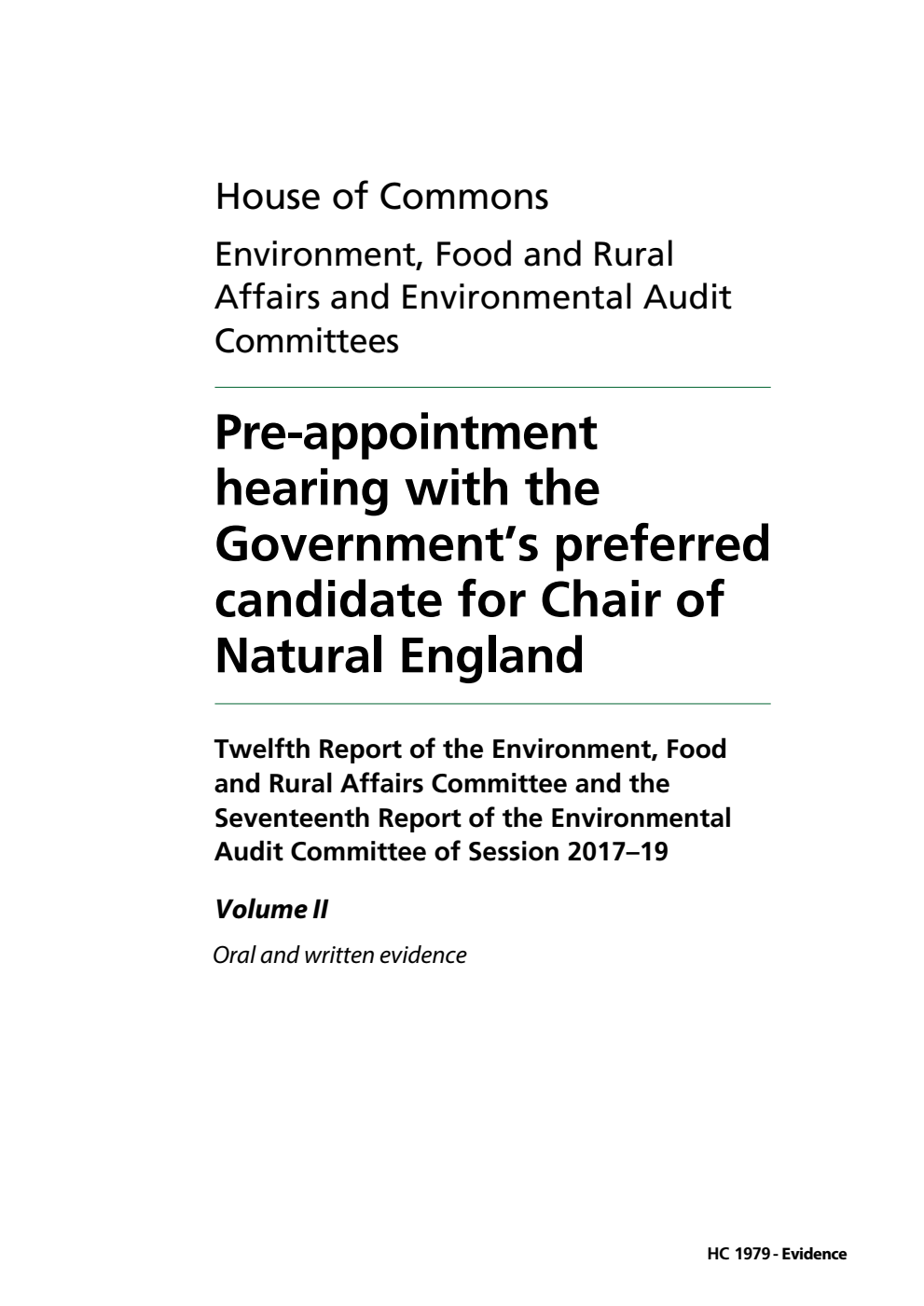 House of Commons

Environment, Food and Rural Affairs and Environmental Audit Committees

Pre-appointment hearing with the Government's preferred candidate for Chair of Natural England

Twelfth Report of the Environment, Food and Rural Affairs Committee and the Seventeenth Report of the Environmental Audit Committee of Session 2017–19

Volume II

Oral and written evidence

HC 1979 - Evidence